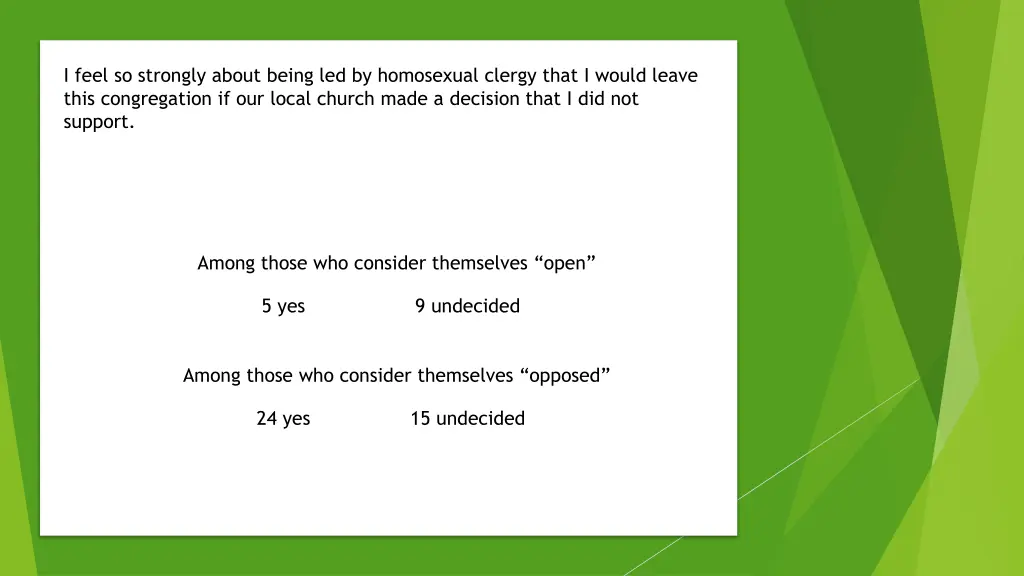 I feel so strongly about being led by homosexual clergy that I would leave this congregation if our local church made a decision that I did not support.

Among those who consider themselves “open”

5 yes 9 undecided

Among those who consider themselves “opposed”

24 yes 15 undecided